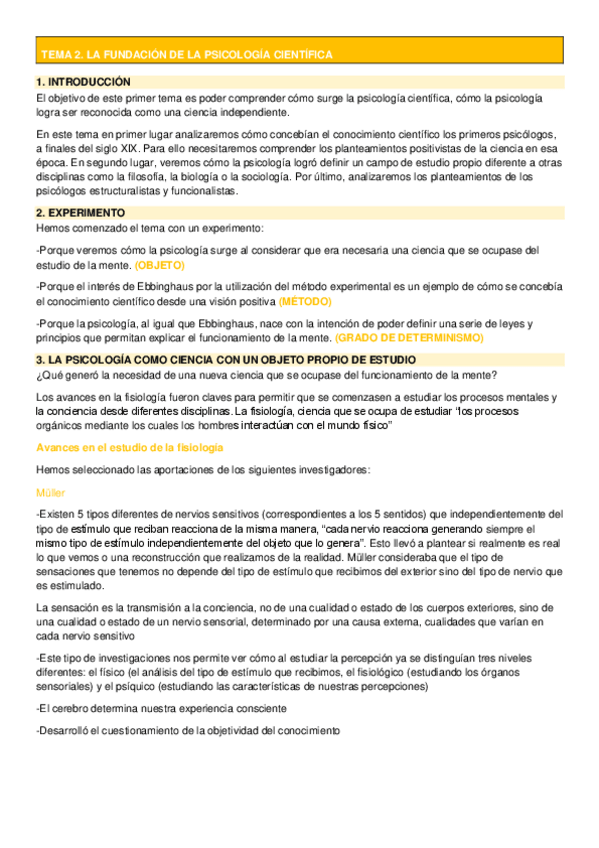 TEMA 2. LA FUNDACIÓN DE LA PSICOLOGÍA CIENTÍFICA

1. INTRODUCCIÓN

El objetivo de este primer tema es poder comprender cómo surge la psicología científica, cómo la psicología logra ser reconocida como una ciencia independiente.

En este tema en primer lugar analizaremos cómo concebían el conocimiento científico los primeros psicólogos, a finales del siglo XIX. Para ello necesitaremos comprender los planteamientos positivistas de la ciencia en esa época. En segundo lugar, veremos cómo la psicología logró definir un campo de estudio propio diferente a otras disciplinas como la filosofía, la biología o la sociología. Por último, analizaremos los planteamientos de los psicólogos estructuralistas y funcionalistas.

2. EXPERIMENTO

Hemos comenzado el tema con un experimento:

-Porque veremos cómo la psicología surge al considerar que era necesaria una ciencia que se ocupase del estudio de la mente. (OBJETO)

-Porque el interés de Ebbinghaus por la utilización del método experimental es un ejemplo de cómo se concebía el conocimiento científico desde una visión positiva (MÉTODO)

-Porque la psicología, al igual que Ebbinghaus, nace con la intención de poder definir una serie de leyes y principios que permitan explicar el funcionamiento de la mente. (GRADO DE DETERMINISMO)

3. LA PSICOLOGÍA COMO CIENCIA CON UN OBJETO PROPIO DE ESTUDIO

¿Qué generó la necesidad de una nueva ciencia que se ocupase del funcionamiento de la mente?

Los avances en la fisiología fueron claves para permitir que se comenzasen a estudiar los procesos mentales y la conciencia desde diferentes disciplinas. La fisiología, ciencia que se ocupa de estudiar "los procesos orgánicos mediante los cuales los hombres interactúan con el mundo físico"

Avances en el estudio de la fisiología

Hemos seleccionado las aportaciones de los siguientes investigadores:

Müller

-Existen 5 tipos diferentes de nervios sensitivos (correspondientes a los 5 sentidos) que independientemente del tipo de estímulo que reciban reacciona de la misma manera, "cada nervio reacciona generando siempre el mismo tipo de estímulo independientemente del objeto que lo genera". Esto llevó a plantear si realmente es real lo que vemos o una reconstrucción que realizamos de la realidad. Müller consideraba que el tipo de sensaciones que tenemos no depende del tipo de estímulo que recibimos del exterior sino del tipo de nervio que es estimulado.

La sensación es la transmisión a la conciencia, no de una cualidad o estado de los cuerpos exteriores, sino de una cualidad o estado de un nervio sensorial, determinado por una causa externa, cualidades que varían en cada nervio sensitivo

-Este tipo de investigaciones nos permite ver cómo al estudiar la percepción ya se distinguían tres niveles diferentes: el físico (el análisis del tipo de estímulo que recibimos, el fisiológico (estudiando los órganos sensoriales) y el psíquico (estudiando las características de nuestras percepciones)

-El cerebro determina nuestra experiencia consciente

-Desarrolló el cuestionamiento de la objetividad del conocimiento